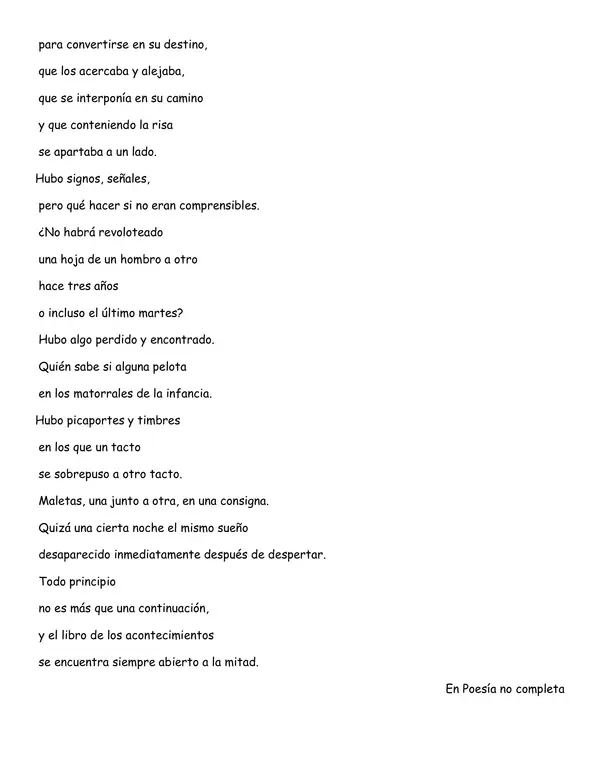 para convertirse en su destino,
que los acercaba y alejaba,
que se interponía en su camino
y que conteniendo la risa
se apartaba a un lado.
Hubo signos, señales,
pero qué hacer si no eran comprensibles.
¿No habrá revoloteado
una hoja de un hombro a otro
hace tres años
o incluso el último martes?
Hubo algo perdido y encontrado.
Quién sabe si alguna pelota
en los matorrales de la infancia.
Hubo picaportes y timbres
en los que un tacto
se sobrepuso a otro tacto.
Maletas, una junto a otra, en una consigna.
Quizá una cierta noche el mismo sueño
desaparecido inmediatamente después de despertar.
Todo principio
no es más que una continuación,
y el libro de los acontecimientos
se encuentra siempre abierto a la mitad.

En Poesía no completa